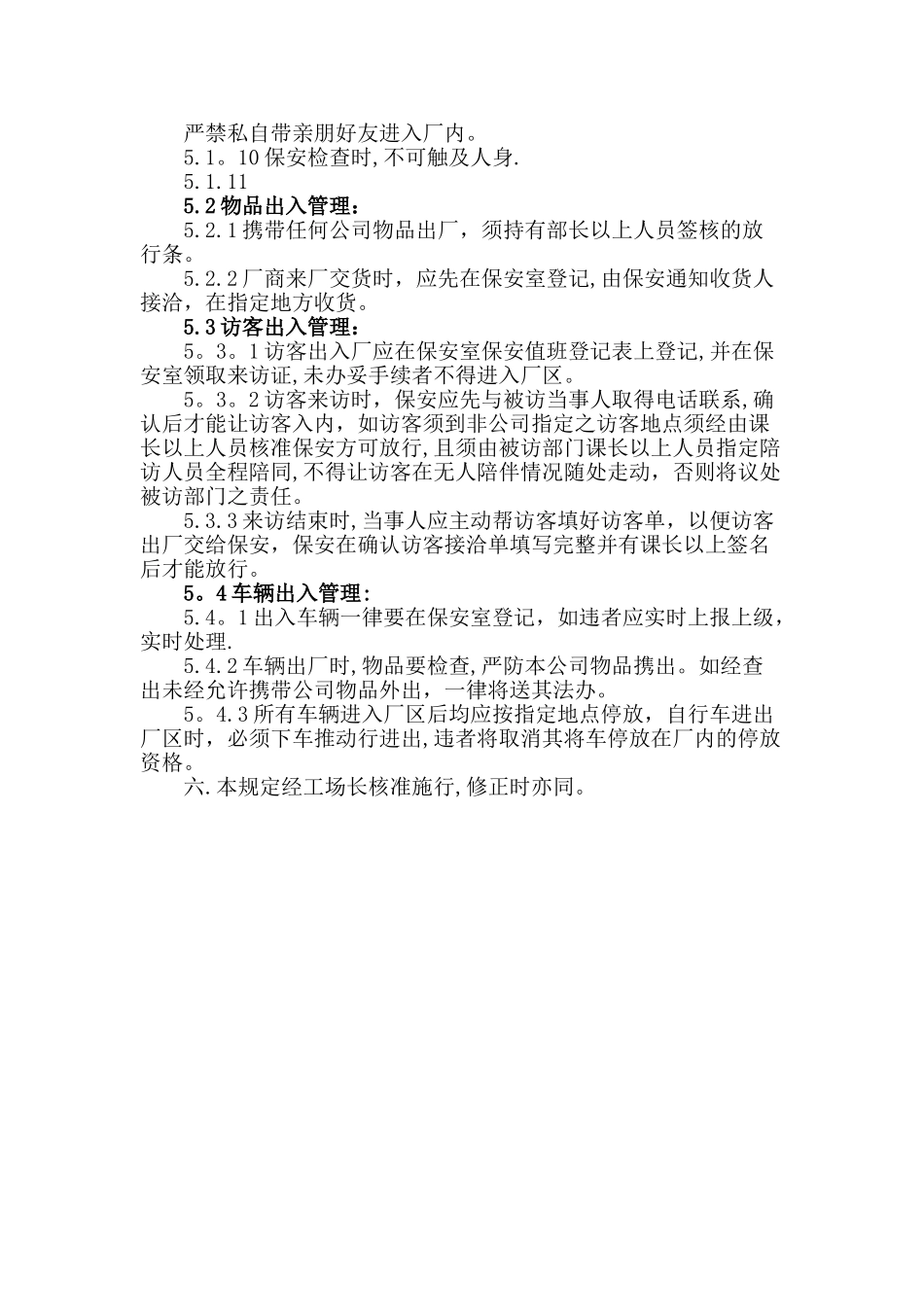 严禁私自带亲朋好友进入厂内。

5.1。10 保安检查时,不可触及人身.

5.1.11

5.2 物品出入管理：

5.2.1 携带任何公司物品出厂，须持有部长以上人员签核的放行条。

5.2.2 厂商来厂交货时，应先在保安室登记,由保安通知收货人接洽，在指定地方收货。

5.3 访客出入管理：

5。3。1 访客出入厂应在保安室保安值班登记表上登记,并在保安室领取来访证,未办妥手续者不得进入厂区。

5。3。2 访客来访时，保安应先与被访当事人取得电话联系,确认后才能让访客入内，如访客须到非公司指定之访客地点须经由课长以上人员核准保安方可放行,且须由被访部门课长以上人员指定陪访人员全程陪同,不得让访客在无人陪伴情况随处走动，否则将议处被访部门之责任。

5.3.3 来访结束时,当事人应主动帮访客填好访客单，以便访客出厂交给保安，保安在确认访客接洽单填写完整并有课长以上签名后才能放行。

5。4 车辆出入管理：

5.4。1 出入车辆一律要在保安室登记，如违者应实时上报上级，实时处理.

5.4.2 车辆出厂时,物品要检查,严防本公司物品携出。如经查出未经允许携带公司物品外出，一律将送其法办。

5。4.3 所有车辆进入厂区后均应按指定地点停放，自行车进出厂区时，必须下车推动行进出,违者将取消其将车停放在厂内的停放资格。

六.本规定经工场长核准施行,修正时亦同。